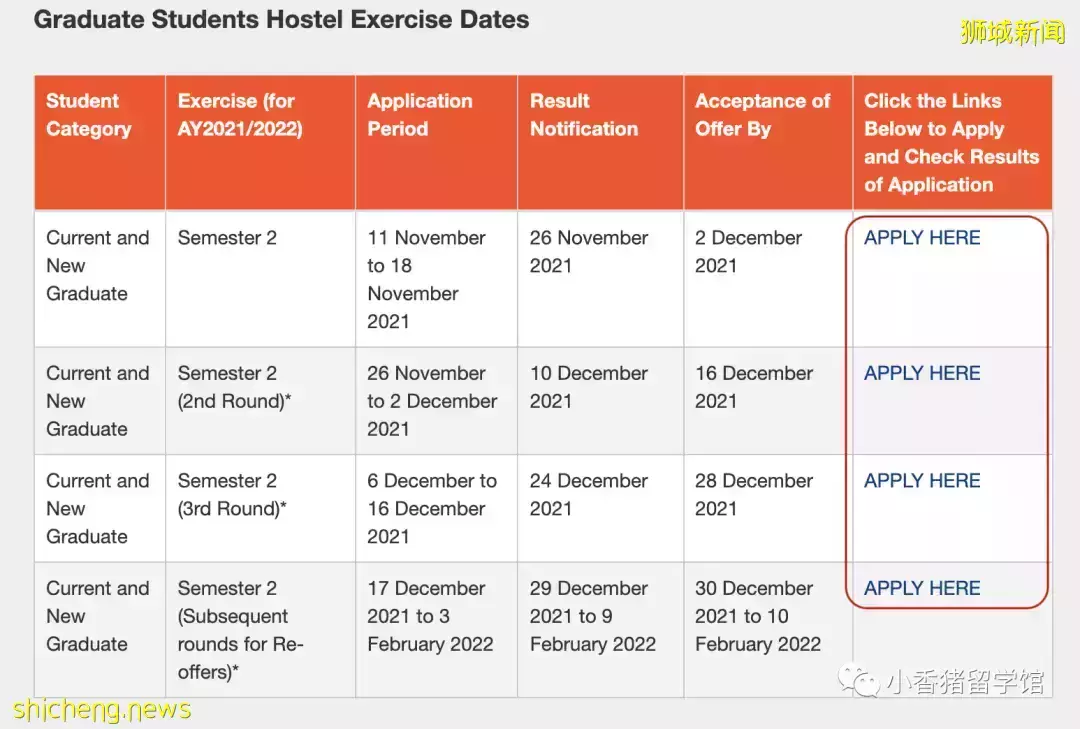 Graduate Students Hostel Exercise Dates

狮城新闻

| Student Category | Exercise (for AY2021/2022) | Application Period | Result Notification | Acceptance of Offer By | Click the Links Below to Apply and Check Results of Application |
|---|---|---|---|---|---|
| Current and New Graduate | Semester 2 | 11 November to 18 November 2021 | 26 November 2021 | 2 December 2021 | APPLY HERE |
| Current and New Graduate | Semester 2 (2nd Round)* | 26 November to 2 December 2021 | 10 December 2021 | 16 December 2021 | APPLY HERE |
| Current and New Graduate | Semester 2 (3rd Round)* | 6 December to 16 December 2021 | 24 December 2021 | 28 December 2021 | APPLY HERE |
| Current and New Graduate | Semester 2 (Subsequent rounds for Re-offers)* | 17 December 2021 to 3 February 2022 | 29 December 2021 to 9 February 2022 | 30 December 2021 to 10 February 2022 | APPLY HERE |

小香猪留学馆

shicheng.news